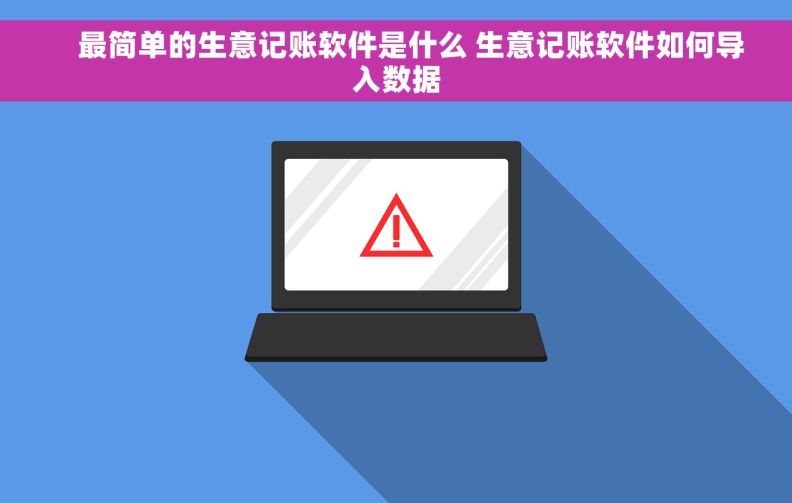 最简单的生意记账软件是什么 生意记账软件如何导入数据